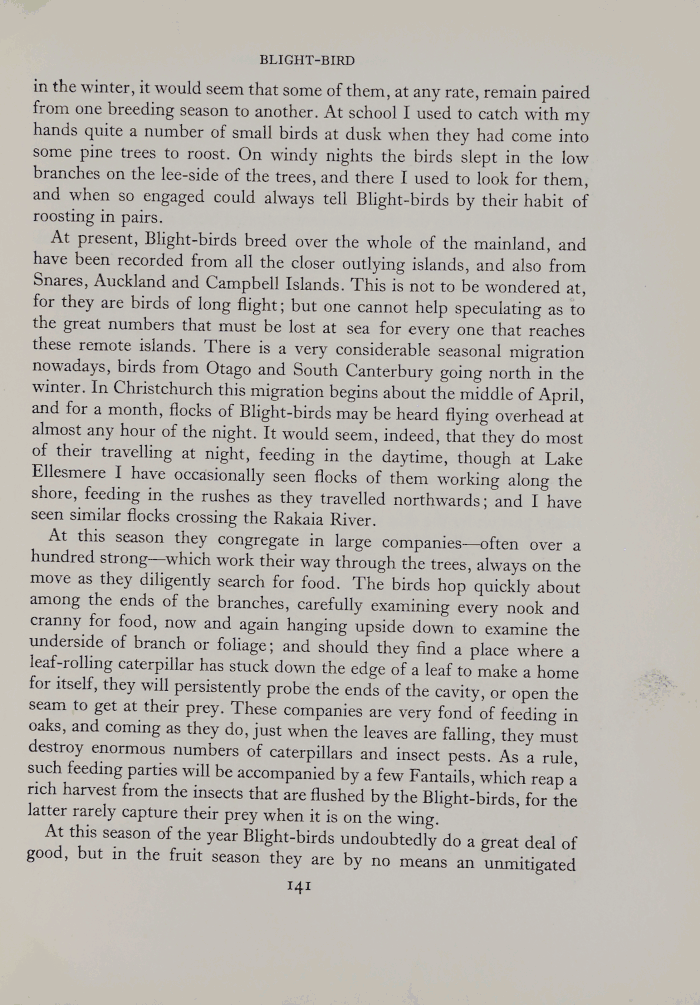 BLIGHT-BIRD

in the winter, it would seem that some of them, at any rate, remain paired from one breeding season to another. At school I used to catch with my hands quite a number of small birds at dusk when they had come into some pine trees to roost. On windy nights the birds slept in the low branches on the lee-side of the trees, and there I used to look for them, and when so engaged could always tell Blight-birds by their habit of roosting in pairs.

At present, Blight-birds breed over the whole of the mainland, and have been recorded from all the closer outlying islands, and also from Snares, Auckland and Campbell Islands. This is not to be wondered at, for they are birds of long flight; but one cannot help speculating as to the great numbers that must be lost at sea for every one that reaches these remote islands. There is a very considerable seasonal migration nowadays, birds from Otago and South Canterbury going north in the winter. In Christchurch this migration begins about the middle of April, and for a month, flocks of Blight-birds may be heard flying overhead at almost any hour of the night. It would seem, indeed, that they do most of their travelling at night, feeding in the daytime, though at Lake Ellesmere I have occasionally seen flocks of them working along the shore, feeding in the rushes as they travelled northwards; and I have seen similar flocks crossing the Rakaia River.

At this season they congregate in large companies—often over a hundred strong—which work their way through the trees, always on the move as they diligently search for food. The birds hop quickly about among the ends of the branches, carefully examining every nook and cranny for food, now and again hanging upside down to examine the underside of branch or foliage; and should they find a place where a leaf-rolling caterpillar has stuck down the edge of a leaf to make a home for itself, they will persistently probe the ends of the cavity, or open the seam to get at their prey. These companies are very fond of feeding in oaks, and coming as they do, just when the leaves are falling, they must destroy enormous numbers of caterpillars and insect pests. As a rule, such feeding parties will be accompanied by a few Fantails, which reap a rich harvest from the insects that are flushed by the Blight-birds, for the latter rarely capture their prey when it is on the wing.

At this season of the year Blight-birds undoubtedly do a great deal of good, but in the fruit season they are by no means an unmitigated

141